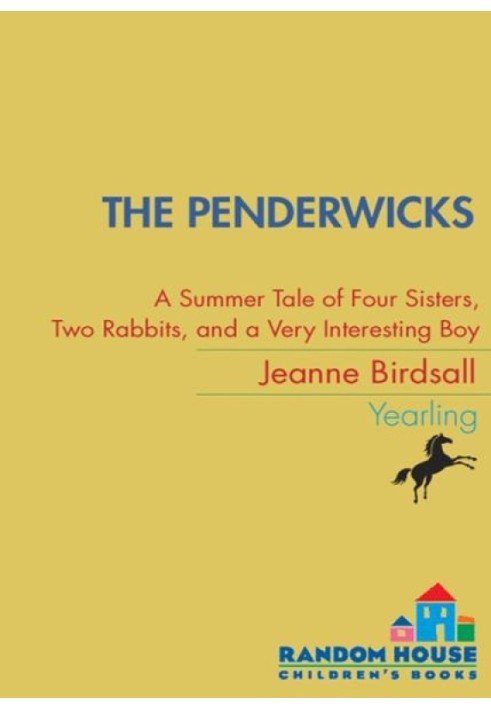 THE PENDERWICKS

A Summer Tale of Four Sisters, Two Rabbits, and a Very Interesting Boy

Jeanne Birdsall

Yearling

RANDOM HOUSE
CHILDREN'S BOOKS